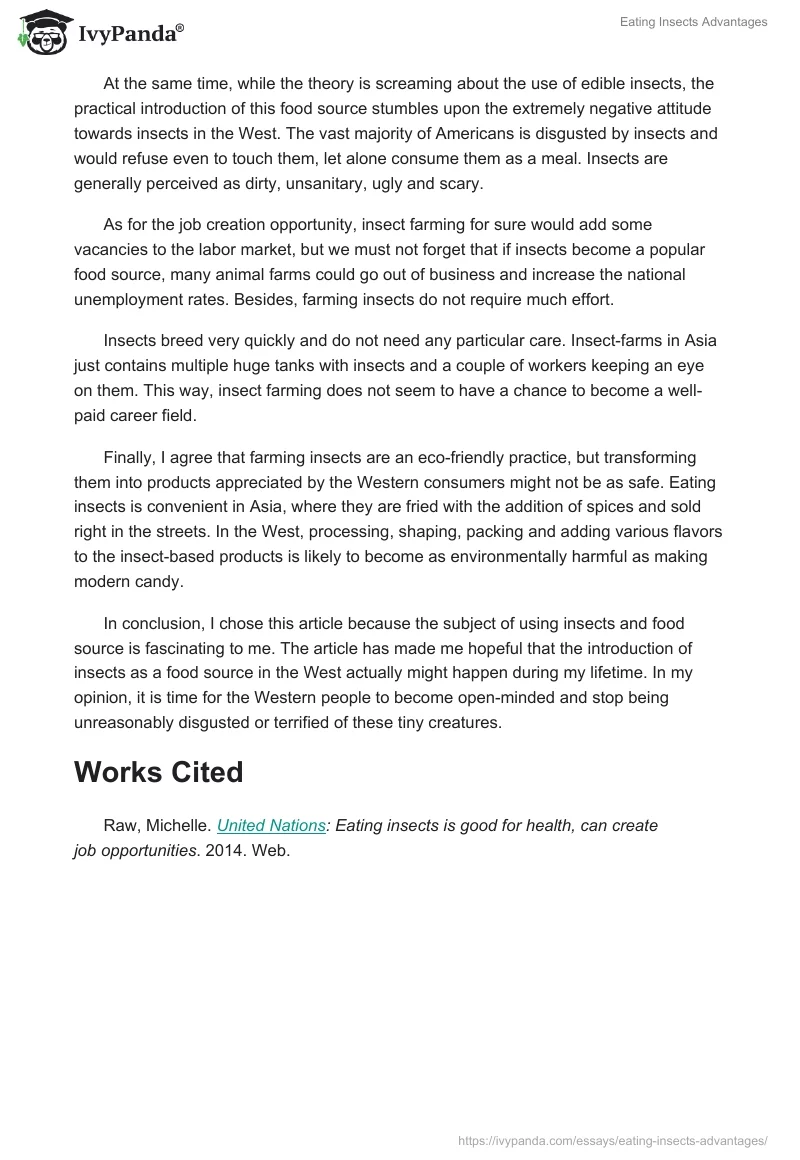 IvyPanda®

Eating Insects Advantages

At the same time, while the theory is screaming about the use of edible insects, the practical introduction of this food source stumbles upon the extremely negative attitude towards insects in the West. The vast majority of Americans is disgusted by insects and would refuse even to touch them, let alone consume them as a meal. Insects are generally perceived as dirty, unsanitary, ugly and scary.

As for the job creation opportunity, insect farming for sure would add some vacancies to the labor market, but we must not forget that if insects become a popular food source, many animal farms could go out of business and increase the national unemployment rates. Besides, farming insects do not require much effort.

Insects breed very quickly and do not need any particular care. Insect-farms in Asia just contains multiple huge tanks with insects and a couple of workers keeping an eye on them. This way, insect farming does not seem to have a chance to become a well-paid career field.

Finally, I agree that farming insects are an eco-friendly practice, but transforming them into products appreciated by the Western consumers might not be as safe. Eating insects is convenient in Asia, where they are fried with the addition of spices and sold right in the streets. In the West, processing, shaping, packing and adding various flavors to the insect-based products is likely to become as environmentally harmful as making modern candy.

In conclusion, I chose this article because the subject of using insects and food source is fascinating to me. The article has made me hopeful that the introduction of insects as a food source in the West actually might happen during my lifetime. In my opinion, it is time for the Western people to become open-minded and stop being unreasonably disgusted or terrified of these tiny creatures.

Works Cited

Raw, Michelle. United Nations: Eating insects is good for health, can create job opportunities. 2014. Web.

https://ivypanda.com/essays/eating-insects-advantages/